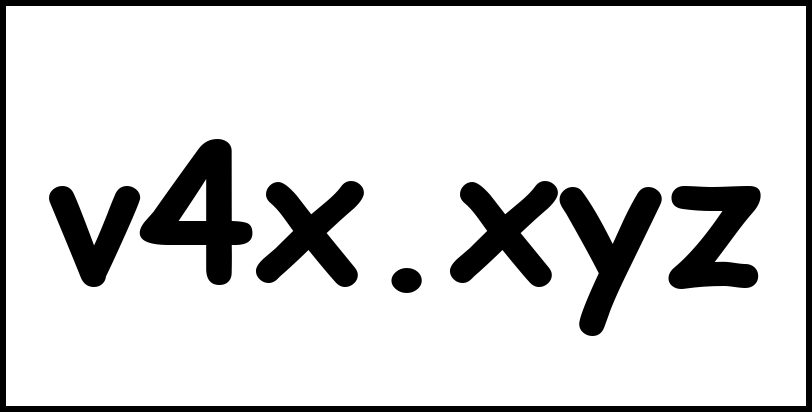 v4x.xyz